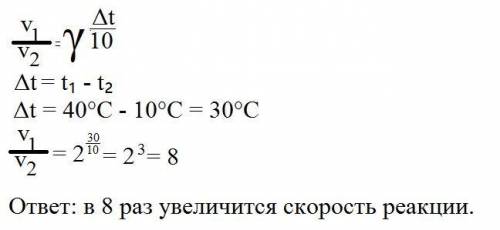 $\frac{v_1}{v_2} = \gamma^{\frac{\Delta t}{10}}$

$\Delta t = t_1 - t_2$

$\Delta t = 40°C - 10°C = 30°C$

$\frac{v_1}{v_2} = 2^{\frac{30}{10}} = 2^3 = 8$

Ответ: в 8 раз увеличится скорость реакции.